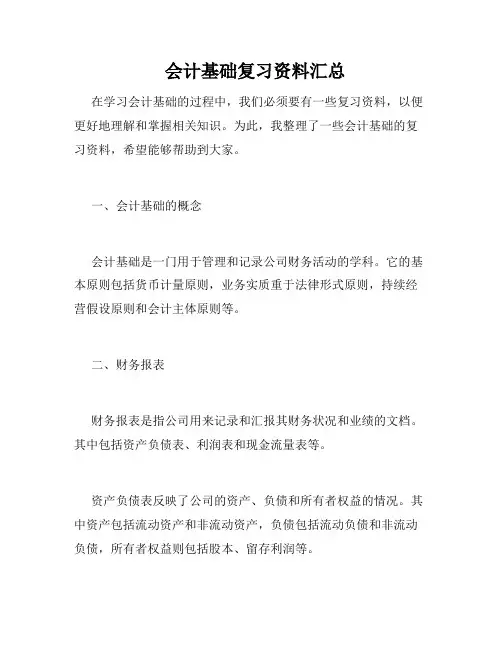 会计基础复习资料汇总

在学习会计基础的过程中，我们必须要有一些复习资料，以便更好地理解和掌握相关知识。为此，我整理了一些会计基础的复习资料，希望能够帮助到大家。

一、会计基础的概念

会计基础是一门用于管理和记录公司财务活动的学科。它的基本原则包括货币计量原则，业务实质重于法律形式原则，持续经营假设原则和会计主体原则等。

二、财务报表

财务报表是指公司用来记录和汇报其财务状况和业绩的文档。其中包括资产负债表、利润表和现金流量表等。

资产负债表反映了公司的资产、负债和所有者权益的情况。其中资产包括流动资产和非流动资产，负债包括流动负债和非流动负债，所有者权益则包括股本、留存利润等。